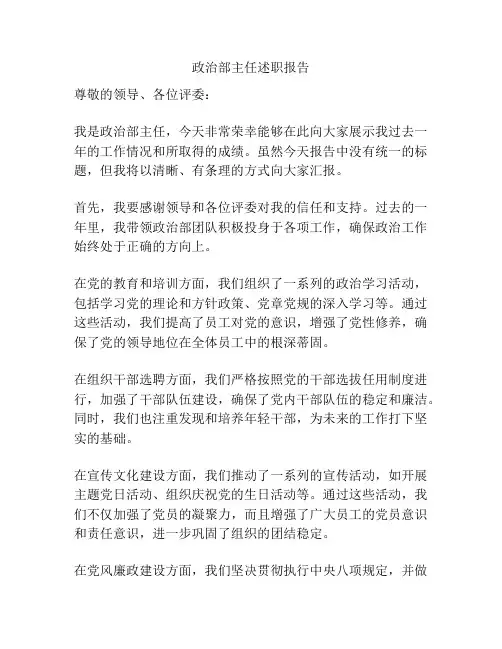 政治部主任述职报告

尊敬的领导、各位评委：

我是政治部主任，今天非常荣幸能够在此向大家展示我过去一年的工作情况和所取得的成绩。虽然今天报告中没有统一的标题，但我将以清晰、有条理的方式向大家汇报。

首先，我要感谢领导和各位评委对我的信任和支持。过去的一年里，我带领政治部团队积极投身于各项工作，确保政治工作始终处于正确的方向上。

在党的教育和培训方面，我们组织了一系列的政治学习活动，包括学习党的理论和方针政策、党章党规的深入学习等。通过这些活动，我们提高了员工对党的意识，增强了党性修养，确保了党的领导地位在全体员工中的根深蒂固。

在组织干部选聘方面，我们严格按照党的干部选拔任用制度进行，加强了干部队伍建设，确保了党内干部队伍的稳定和廉洁。同时，我们也注重发现和培养年轻干部，为未来的工作打下坚实的基础。

在宣传文化建设方面，我们推动了一系列的宣传活动，如开展主题党日活动、组织庆祝党的生日活动等。通过这些活动，我们不仅加强了党员的凝聚力，而且增强了广大员工的党员意识和责任意识，进一步巩固了组织的团结稳定。

在党风廉政建设方面，我们坚决贯彻执行中央八项规定，并做